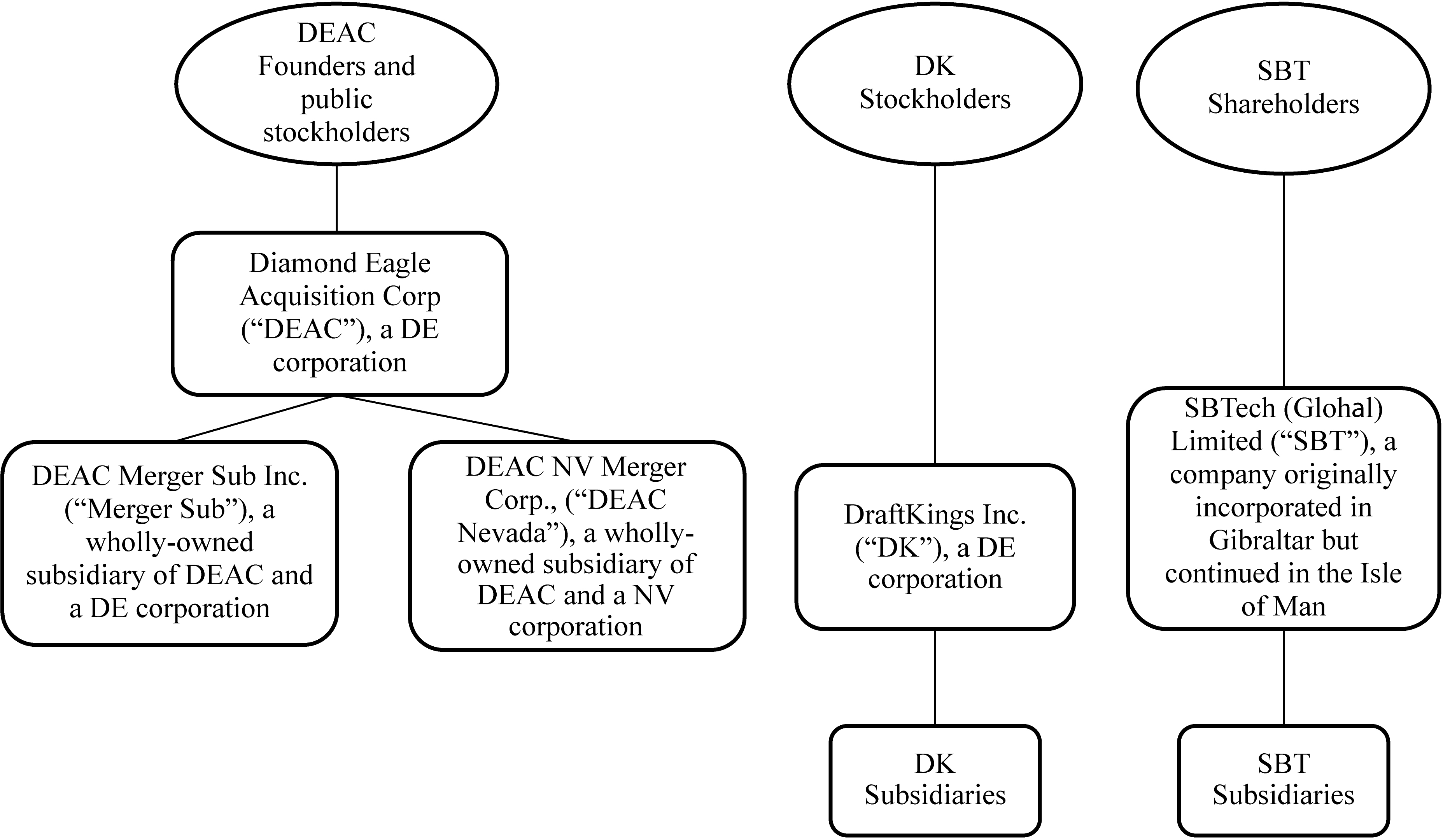 DEAC Founders and public stockholders

Diamond Eagle Acquisition Corp (“DEAC”), a DE corporation

DEAC Merger Sub Inc. (“Merger Sub”), a wholly-owned subsidiary of DEAC and a DE corporation

DEAC NV Merger Corp., (“DEAC Nevada”), a wholly-owned subsidiary of DEAC and a NV corporation

DK Stockholders

DraftKings Inc. (“DK”), a DE corporation

DK Subsidiaries

SBT Shareholders

SBTech (Glohal) Limited (“SBT”), a company originally incorporated in Gibraltar but continued in the Isle of Man

SBT Subsidiaries